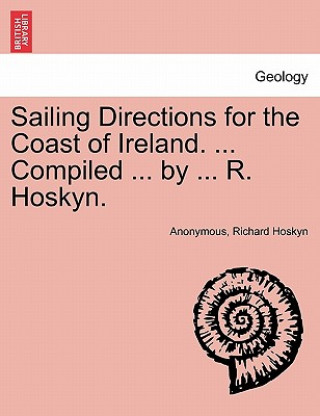 BRITISH LIBRARY

Geology

Sailing Directions for the Coast of Ireland. ... Compiled ... by ... R. Hoskyn.

Anonymous, Richard Hoskyn